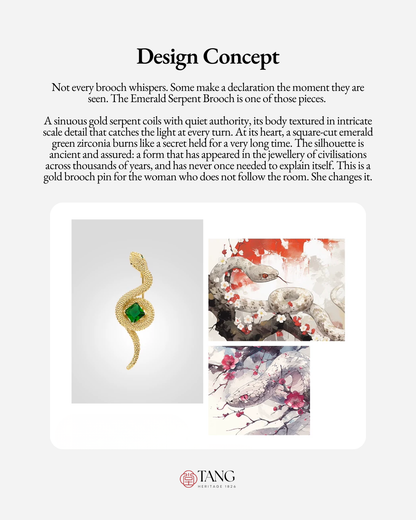 Design Concept

Not every brooch whispers. Some make a declaration the moment they are seen. The Emerald Serpent Brooch is one of those pieces.

A sinuous gold serpent coils with quiet authority, its body textured in intricate scale detail that catches the light at every turn. At its heart, a square-cut emerald green zirconia burns like a secret held for a very long time. The silhouette is ancient and assured: a form that has appeared in the jewellery of civilisations across thousands of years, and has never once needed to explain itself. This is a gold brooch pin for the woman who does not follow the room. She changes it.

TANG
HERITAGE 1826